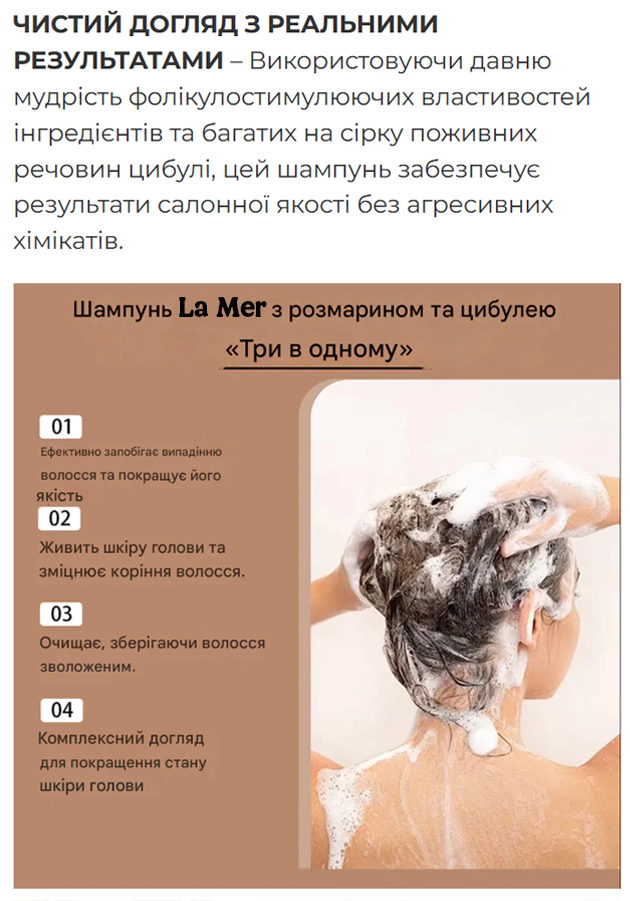 ЧИСТИЙ ДОГЛЯД З РЕАЛЬНИМИ РЕЗУЛЬТАТАМИ – Використовуючи давню мудрість фолікулостимулюючих властивостей інгредієнтів та багатих на сірку поживних речовин цибулі, цей шампунь забезпечує результати салонної якості без агресивних хімікатів.

Шампунь La Mer з розмарином та цибулею

«Три в одному»

01

Ефективно запобігає випадінню волосся та покращує його якість

02

Живить шкіру голови та зміцнює коріння волосся.

03

Очищає, зберігаючи волосся зволоженим.

04

Комплексний догляд для покращення стану шкіри голови